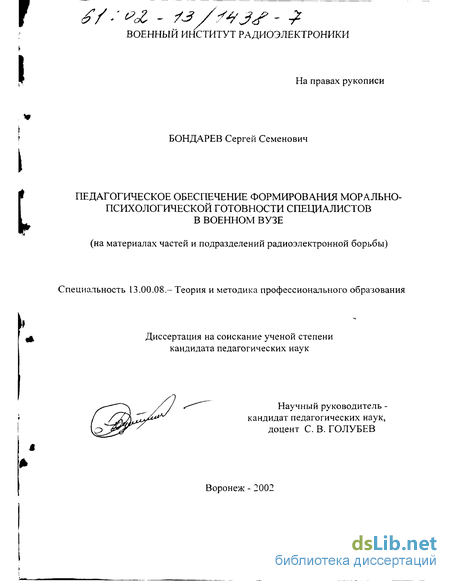 61:02-13/1438-7

ВОЕННЫЙ ИНСТИТУТ РАДИОЭЛЕКТРОНИКИ

На правах рукописи

БОНДАРЕВ Сергей Семенович

ПЕДАГОГИЧЕСКОЕ ОБЕСПЕЧЕНИЕ ФОРМИРОВАНИЯ МОРАЛЬНО-ПСИХОЛОГИЧЕСКОЙ ГОТОВНОСТИ СПЕЦИАЛИСТОВ В ВОЕННОМ ВУЗЕ

(на материалах частей и подразделений радиоэлектронной борьбы)

Специальность 13.00.08.– Теория и методика профессионального образования

Диссертация на соискание ученой степени кандидата педагогических наук

Научный руководитель - кандидат педагогических наук, доцент С. В. ГОЛУБЕВ

Воронеж - 2002

dsLib.net
библиотека диссертаций